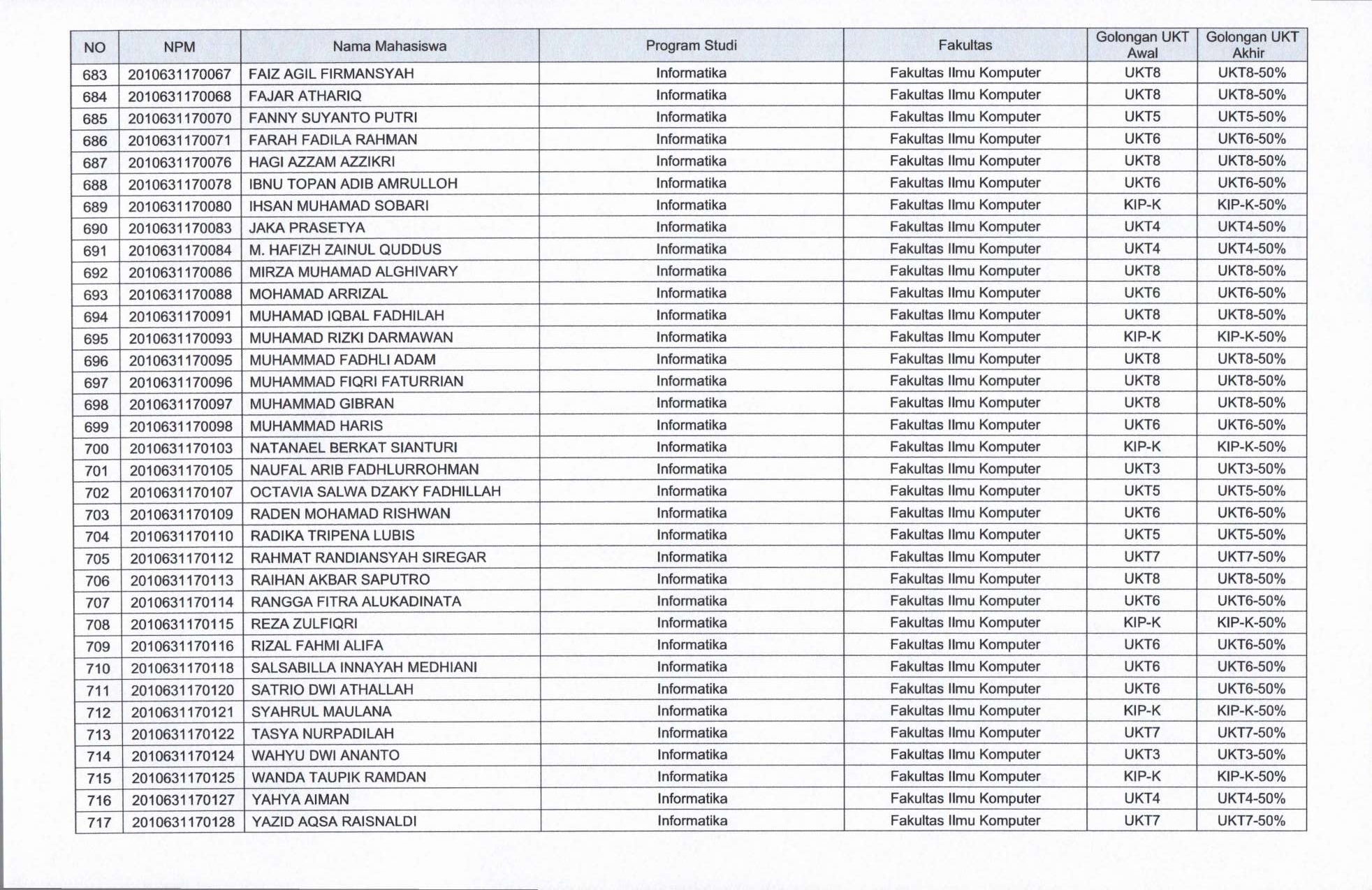 | NO | NPM | Nama Mahasiswa | Program Studi | Fakultas | Golongan UKT Awal | Golongan UKT Akhir |
|---|---|---|---|---|---|---|
| 683 | 2010631170067 | FAIZ AGIL FIRMANSYAH | Informatika | Fakultas Ilmu Komputer | UKT8 | UKT8-50% |
| 684 | 2010631170068 | FAJAR ATHARIQ | Informatika | Fakultas Ilmu Komputer | UKT8 | UKT8-50% |
| 685 | 2010631170070 | FANNY SUYANTO PUTRI | Informatika | Fakultas Ilmu Komputer | UKT5 | UKT5-50% |
| 686 | 2010631170071 | FARAH FADILA RAHMAN | Informatika | Fakultas Ilmu Komputer | UKT6 | UKT6-50% |
| 687 | 2010631170076 | HAGI AZZAM AZZIKRI | Informatika | Fakultas Ilmu Komputer | UKT8 | UKT8-50% |
| 688 | 2010631170078 | IBNU TOPAN ADIB AMRULLOH | Informatika | Fakultas Ilmu Komputer | UKT6 | UKT6-50% |
| 689 | 2010631170080 | IHSAN MUHAMAD SOBARI | Informatika | Fakultas Ilmu Komputer | KIP-K | KIP-K-50% |
| 690 | 2010631170083 | JAKA PRASETYA | Informatika | Fakultas Ilmu Komputer | UKT4 | UKT4-50% |
| 691 | 2010631170084 | M. HAFIZH ZAINUL QUDDUS | Informatika | Fakultas Ilmu Komputer | UKT4 | UKT4-50% |
| 692 | 2010631170086 | MIRZA MUHAMAD ALGHIVARY | Informatika | Fakultas Ilmu Komputer | UKT8 | UKT8-50% |
| 693 | 2010631170088 | MOHAMAD ARRIZAL | Informatika | Fakultas Ilmu Komputer | UKT6 | UKT6-50% |
| 694 | 2010631170091 | MUHAMAD IQBAL FADHILAH | Informatika | Fakultas Ilmu Komputer | UKT8 | UKT8-50% |
| 695 | 2010631170093 | MUHAMAD RIZKI DARMAWAN | Informatika | Fakultas Ilmu Komputer | KIP-K | KIP-K-50% |
| 696 | 2010631170095 | MUHAMMAD FADHLI ADAM | Informatika | Fakultas Ilmu Komputer | UKT8 | UKT8-50% |
| 697 | 2010631170096 | MUHAMMAD FIQRI FATURRIAN | Informatika | Fakultas Ilmu Komputer | UKT8 | UKT8-50% |
| 698 | 2010631170097 | MUHAMMAD GIBRAN | Informatika | Fakultas Ilmu Komputer | UKT8 | UKT8-50% |
| 699 | 2010631170098 | MUHAMMAD HARIS | Informatika | Fakultas Ilmu Komputer | UKT6 | UKT6-50% |
| 700 | 2010631170103 | NATANAEL BERKAT SIANTURI | Informatika | Fakultas Ilmu Komputer | KIP-K | KIP-K-50% |
| 701 | 2010631170105 | NAUFAL ARIB FADHLURROHMAN | Informatika | Fakultas Ilmu Komputer | UKT3 | UKT3-50% |
| 702 | 2010631170107 | OCTAVIA SALWA DZAKY FADHILLAH | Informatika | Fakultas Ilmu Komputer | UKT5 | UKT5-50% |
| 703 | 2010631170109 | RADEN MOHAMAD RISHWAN | Informatika | Fakultas Ilmu Komputer | UKT6 | UKT6-50% |
| 704 | 2010631170110 | RADIKA TRIPENA LUBIS | Informatika | Fakultas Ilmu Komputer | UKT5 | UKT5-50% |
| 705 | 2010631170112 | RAHMAT RANDIANSYAH SIREGAR | Informatika | Fakultas Ilmu Komputer | UKT7 | UKT7-50% |
| 706 | 2010631170113 | RAIHAN AKBAR SAPUTRO | Informatika | Fakultas Ilmu Komputer | UKT8 | UKT8-50% |
| 707 | 2010631170114 | RANGGA FITRA ALUKADINATA | Informatika | Fakultas Ilmu Komputer | UKT6 | UKT6-50% |
| 708 | 2010631170115 | REZA ZULFIQRI | Informatika | Fakultas Ilmu Komputer | KIP-K | KIP-K-50% |
| 709 | 2010631170116 | RIZAL FAHMI ALIFA | Informatika | Fakultas Ilmu Komputer | UKT6 | UKT6-50% |
| 710 | 2010631170118 | SALSABILLA INNAYAH MEDHIANI | Informatika | Fakultas Ilmu Komputer | UKT6 | UKT6-50% |
| 711 | 2010631170120 | SATRIO DWI ATHALLAH | Informatika | Fakultas Ilmu Komputer | UKT6 | UKT6-50% |
| 712 | 2010631170121 | SYAHRUL MAULANA | Informatika | Fakultas Ilmu Komputer | KIP-K | KIP-K-50% |
| 713 | 2010631170122 | TASYA NURPADILAH | Informatika | Fakultas Ilmu Komputer | UKT7 | UKT7-50% |
| 714 | 2010631170124 | WAHYU DWI ANANTO | Informatika | Fakultas Ilmu Komputer | UKT3 | UKT3-50% |
| 715 | 2010631170125 | WANDA TAUPIK RAMDAN | Informatika | Fakultas Ilmu Komputer | KIP-K | KIP-K-50% |
| 716 | 2010631170127 | YAHYA AIMAN | Informatika | Fakultas Ilmu Komputer | UKT4 | UKT4-50% |
| 717 | 2010631170128 | YAZID AQSA RAISNALDI | Informatika | Fakultas Ilmu Komputer | UKT7 | UKT7-50% |